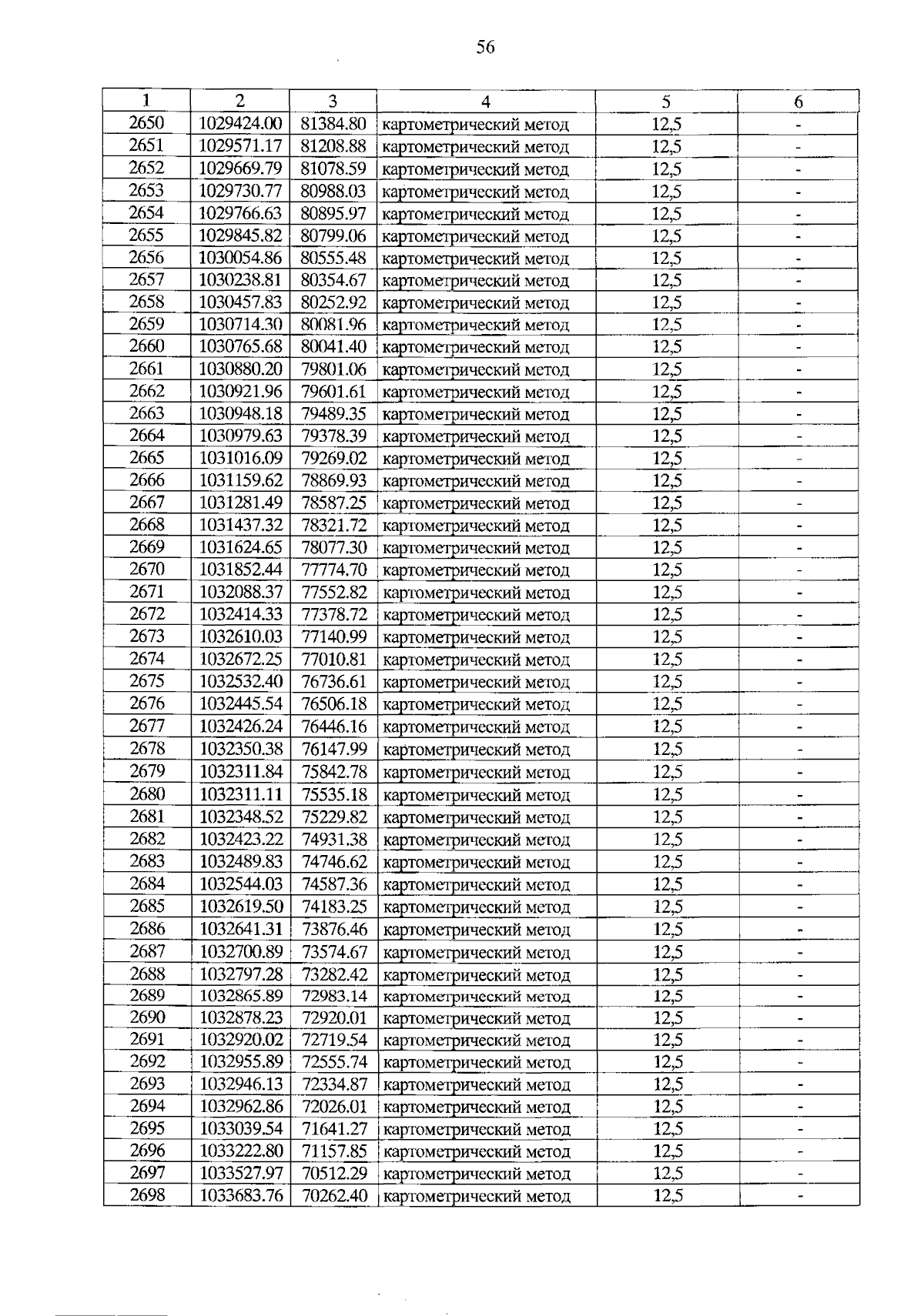 56

| 1 | 2 | 3 | 4 | 5 | 6 |
|---|---|---|---|---|---|
| 2650 | 1029424.00 | 81384.80 | картометрический метод | 12,5 | - |
| 2651 | 1029571.17 | 81208.88 | картометрический метод | 12,5 | - |
| 2652 | 1029669.79 | 81078.59 | картометрический метод | 12,5 | - |
| 2653 | 1029730.77 | 80988.03 | картометрический метод | 12,5 | - |
| 2654 | 1029766.63 | 80895.97 | картометрический метод | 12,5 | - |
| 2655 | 1029845.82 | 80799.06 | картометрический метод | 12,5 | - |
| 2656 | 1030054.86 | 80555.48 | картометрический метод | 12,5 | - |
| 2657 | 1030238.81 | 80354.67 | картометрический метод | 12,5 | - |
| 2658 | 1030457.83 | 80252.92 | картометрический метод | 12,5 | - |
| 2659 | 1030714.30 | 80081.96 | картометрический метод | 12,5 | - |
| 2660 | 1030765.68 | 80041.40 | картометрический метод | 12,5 | - |
| 2661 | 1030880.20 | 79801.06 | картометрический метод | 12,5 | - |
| 2662 | 1030921.96 | 79601.61 | картометрический метод | 12,5 | - |
| 2663 | 1030948.18 | 79489.35 | картометрический метод | 12,5 | - |
| 2664 | 1030979.63 | 79378.39 | картометрический метод | 12,5 | - |
| 2665 | 1031016.09 | 79269.02 | картометрический метод | 12,5 | - |
| 2666 | 1031159.62 | 78869.93 | картометрический метод | 12,5 | - |
| 2667 | 1031281.49 | 78587.25 | картометрический метод | 12,5 | - |
| 2668 | 1031437.32 | 78321.72 | картометрический метод | 12,5 | - |
| 2669 | 1031624.65 | 78077.30 | картометрический метод | 12,5 | - |
| 2670 | 1031852.44 | 77774.70 | картометрический метод | 12,5 | - |
| 2671 | 1032088.37 | 77552.82 | картометрический метод | 12,5 | - |
| 2672 | 1032414.33 | 77378.72 | картометрический метод | 12,5 | - |
| 2673 | 1032610.03 | 77140.99 | картометрический метод | 12,5 | - |
| 2674 | 1032672.25 | 77010.81 | картометрический метод | 12,5 | - |
| 2675 | 1032532.40 | 76736.61 | картометрический метод | 12,5 | - |
| 2676 | 1032445.54 | 76506.18 | картометрический метод | 12,5 | - |
| 2677 | 1032426.24 | 76446.16 | картометрический метод | 12,5 | - |
| 2678 | 1032350.38 | 76147.99 | картометрический метод | 12,5 | - |
| 2679 | 1032311.84 | 75842.78 | картометрический метод | 12,5 | - |
| 2680 | 1032311.11 | 75535.18 | картометрический метод | 12,5 | - |
| 2681 | 1032348.52 | 75229.82 | картометрический метод | 12,5 | - |
| 2682 | 1032423.22 | 74931.38 | картометрический метод | 12,5 | - |
| 2683 | 1032489.83 | 74746.62 | картометрический метод | 12,5 | - |
| 2684 | 1032544.03 | 74587.36 | картометрический метод | 12,5 | - |
| 2685 | 1032619.50 | 74183.25 | картометрический метод | 12,5 | - |
| 2686 | 1032641.31 | 73876.46 | картометрический метод | 12,5 | - |
| 2687 | 1032700.89 | 73574.67 | картометрический метод | 12,5 | - |
| 2688 | 1032797.28 | 73282.42 | картометрический метод | 12,5 | - |
| 2689 | 1032865.89 | 72983.14 | картометрический метод | 12,5 | - |
| 2690 | 1032878.23 | 72920.01 | картометрический метод | 12,5 | - |
| 2691 | 1032920.02 | 72719.54 | картометрический метод | 12,5 | - |
| 2692 | 1032955.89 | 72555.74 | картометрический метод | 12,5 | - |
| 2693 | 1032946.13 | 72334.87 | картометрический метод | 12,5 | - |
| 2694 | 1032962.86 | 72026.01 | картометрический метод | 12,5 | - |
| 2695 | 1033039.54 | 71641.27 | картометрический метод | 12,5 | - |
| 2696 | 1033222.80 | 71157.85 | картометрический метод | 12,5 | - |
| 2697 | 1033527.97 | 70512.29 | картометрический метод | 12,5 | - |
| 2698 | 1033683.76 | 70262.40 | картометрический метод | 12,5 | - |